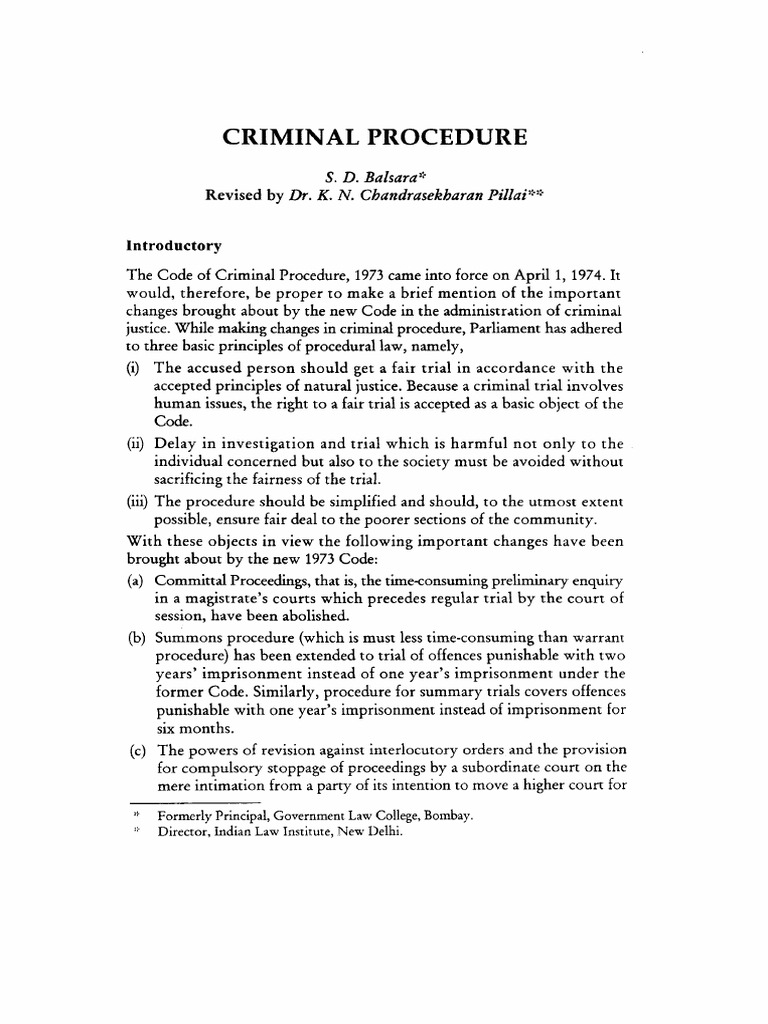 CRIMINAL PROCEDURE

S. D. Balsara*
Revised by Dr. K. N. Chandrasekharan Pillai**

Introductory

The Code of Criminal Procedure, 1973 came into force on April 1, 1974. It would, therefore, be proper to make a brief mention of the important changes brought about by the new Code in the administration of criminal justice. While making changes in criminal procedure, Parliament has adhered to three basic principles of procedural law, namely,

(i) The accused person should get a fair trial in accordance with the accepted principles of natural justice. Because a criminal trial involves human issues, the right to a fair trial is accepted as a basic object of the Code.

(ii) Delay in investigation and trial which is harmful not only to the individual concerned but also to the society must be avoided without sacrificing the fairness of the trial.

(iii) The procedure should be simplified and should, to the utmost extent possible, ensure fair deal to the poorer sections of the community.

With these objects in view the following important changes have been brought about by the new 1973 Code:

(a) Committal Proceedings, that is, the time-consuming preliminary enquiry in a magistrate's courts which precedes regular trial by the court of session, have been abolished.

(b) Summons procedure (which is must less time-consuming than warrant procedure) has been extended to trial of offences punishable with two years' imprisonment instead of one year's imprisonment under the former Code. Similarly, procedure for summary trials covers offences punishable with one year's imprisonment instead of imprisonment for six months.

(c) The powers of revision against interlocutory orders and the provision for compulsory stoppage of proceedings by a subordinate court on the mere intimation from a party of its intention to move a higher court for

* Formerly Principal, Government Law College, Bombay.
** Director, Indian Law Institute, New Delhi.